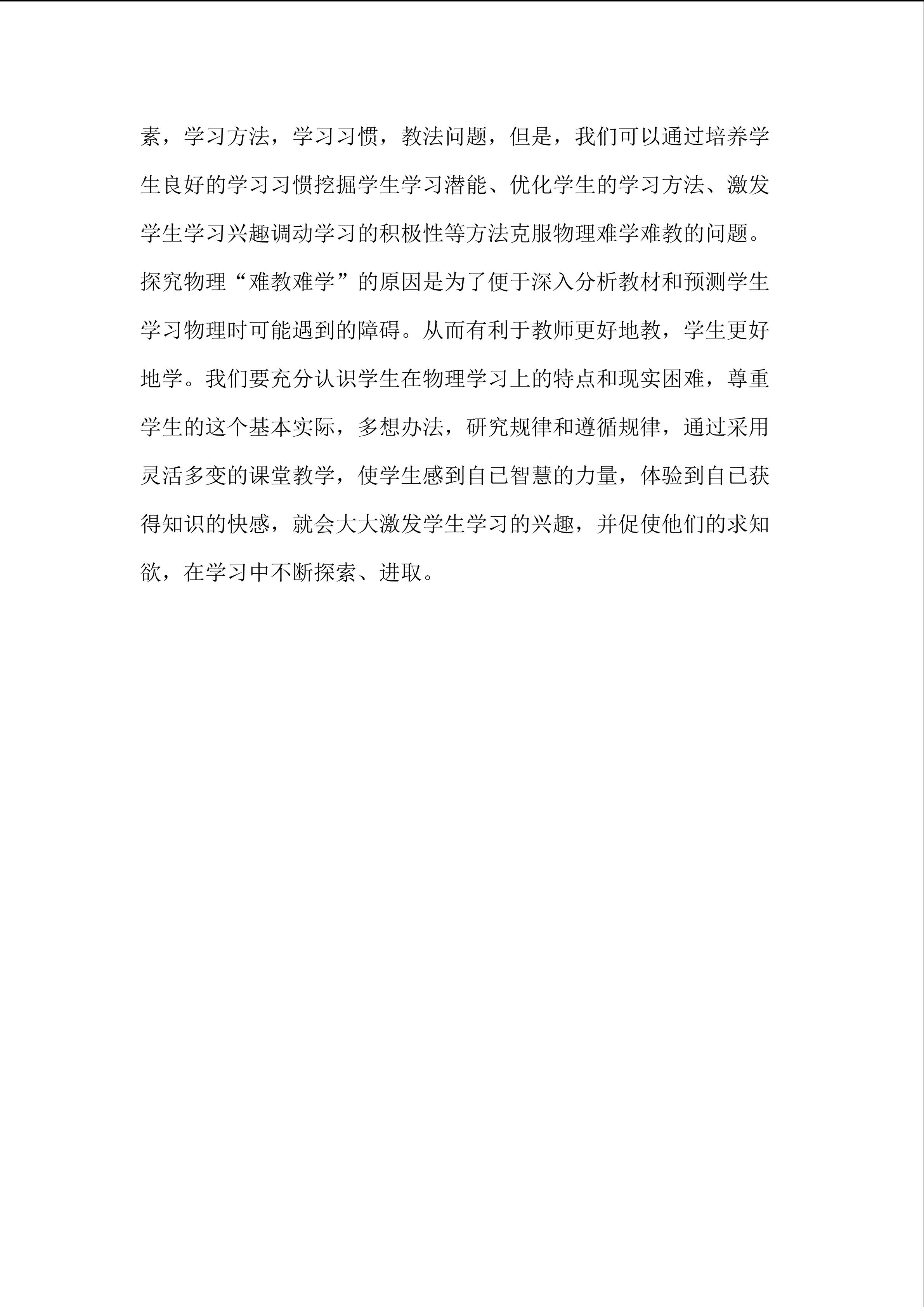 素，学习方法，学习习惯，教法问题，但是，我们可以通过培养学生良好的学习习惯挖掘学生学习潜能、优化学生的学习方法、激发学生学习兴趣调动学习的积极性等方法克服物理难学难教的问题。探究物理“难教难学”的原因是为了便于深入分析教材和预测学生学习物理时可能遇到的障碍。从而有利于教师更好地教，学生更好地学。我们要充分认识学生在物理学习上的特点和现实困难，尊重学生的这个基本实际，多想办法，研究规律和遵循规律，通过采用灵活多变的课堂教学，使学生感到自己智慧的力量，体验到自己获得知识的快感，就会大大激发学生学习的兴趣，并促使他们的求知欲，在学习中不断探索、进取。